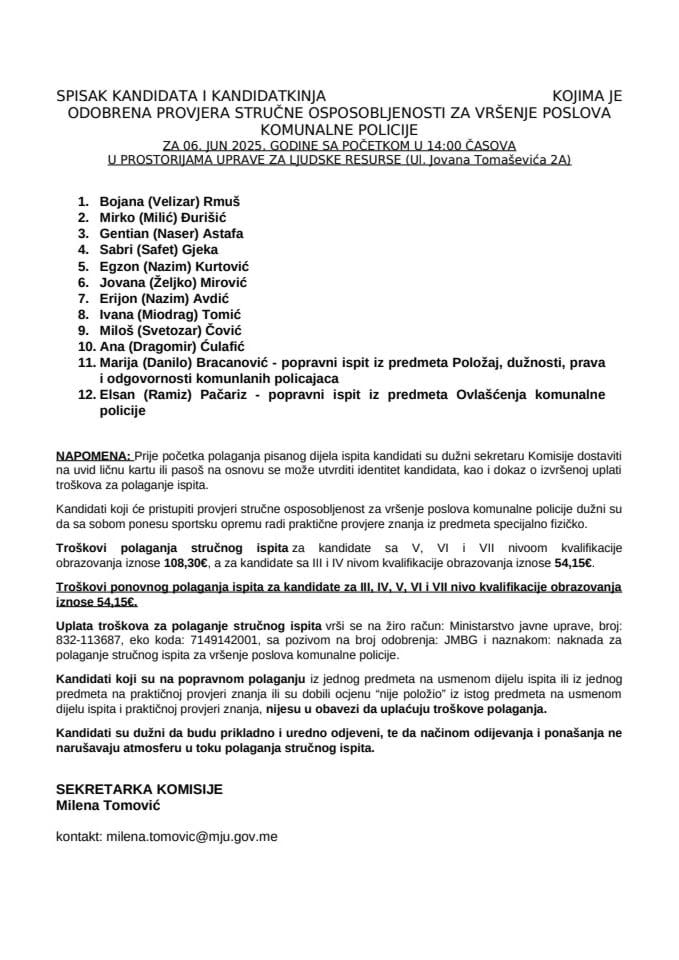 SPISAK KANDIDATA I KANDIDATKINJA KOJIMA JE ODOBRENA PROVJERA STRUČNE OSPOSOBLJENOSTI ZA VRŠENJE POSLOVA KOMUNALNE POLICIJE
ZA 06. JUN 2025. GODINE SA POČETKOM U 14:00 ČASOVA
U PROSTORIJAMA UPRAVE ZA LJUDSKE RESURSE (Ul. Jovana Tomaševića 2A)

1. Bojana (Velizar) Rmuš
2. Mirko (Milić) Đurišić
3. Gentian (Naser) Astafa
4. Sabri (Safet) Gjeka
5. Egzon (Nazim) Kurtović
6. Jovana (Željko) Mirović
7. Erijon (Nazim) Avdić
8. Ivana (Miodrag) Tomić
9. Miloš (Svetozar) Čović
10. Ana (Dragomir) Ćulafić
11. Marija (Danilo) Bracanović - popravni ispit iz predmeta Položaj, dužnosti, prava i odgovornosti komunlanih policajaca
12. Elsan (Ramiz) Pačariz - popravni ispit iz predmeta Ovlašćenja komunalne policije

NAPOMENA: Prije početka polaganja pisanog dijela ispita kandidati su dužni sekretaru Komisije dostaviti na uvid ličnu kartu ili pasoš na osnovu se može utvrditi identitet kandidata, kao i dokaz o izvršenoj uplati troškova za polaganje ispita.

Kandidati koji će pristupiti provjeri stručne osposobljenost za vršenje poslova komunalne policije dužni su da sa sobom ponesu sportsku opremu radi praktične provjere znanja iz predmeta specijalno fizičko.

Troškovi polaganja stručnog ispita za kandidate sa V, VI i VII nivoom kvalifikacije obrazovanja iznose 108,30€, a za kandidate sa III i IV nivom kvalifikacije obrazovanja iznose 54,15€.

Troškovi ponovnog polaganja ispita za kandidate za III, IV, V, VI i VII nivo kvalifikacije obrazovanja iznose 54,15€.

Uplata troškova za polaganje stručnog ispita vrši se na žiro račun: Ministarstvo javne uprave, broj: 832-113687, eko koda: 7149142001, sa pozivom na broj odobrenja: JMBG i naznakom: naknada za polaganje stručnog ispita za vršenje poslova komunalne policije.

Kandidati koji su na popravnom polaganju iz jednog predmeta na usmenom dijelu ispita ili iz jednog predmeta na praktičnoj provjeri znanja ili su dobili ocjenu "nije položio" iz istog predmeta na usmenom dijelu ispita i praktičnoj provjeri znanja, nijesu u obavezi da uplaćuju troškove polaganja.

Kandidati su dužni da budu prikladno i uredno odjeveni, te da načinom odijevanja i ponašanja ne narušavaju atmosferu u toku polaganja stručnog ispita.

SEKRETARKA KOMISIJE
Milena Tomović

kontakt: milena.tomovic@mju.gov.me